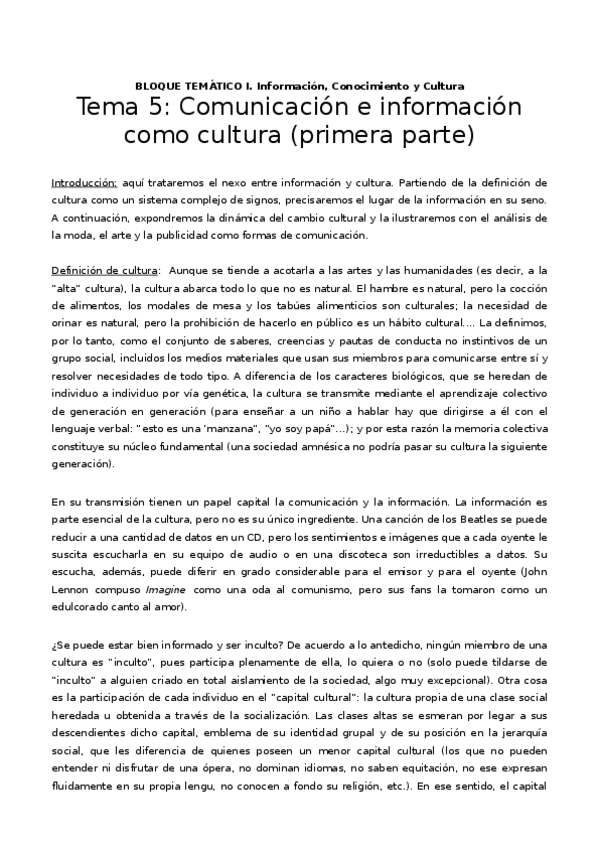 BLOQUE TEMÁTICO I. Información, Conocimiento y Cultura

Tema 5: Comunicación e información como cultura (primera parte)

Introducción: aquí trataremos el nexo entre información y cultura. Partiendo de la definición de cultura como un sistema complejo de signos, precisaremos el lugar de la información en su seno. A continuación, expondremos la dinámica del cambio cultural y la ilustraremos con el análisis de la moda, el arte y la publicidad como formas de comunicación.

Definición de cultura: Aunque se tiende a acotarla a las artes y las humanidades (es decir, a la "alta" cultura), la cultura abarca todo lo que no es natural. El hambre es natural, pero la cocción de alimentos, los modales de mesa y los tabúes alimenticios son culturales; la necesidad de orinar es natural, pero la prohibición de hacerlo en público es un hábito cultural.... La definimos, por lo tanto, como el conjunto de saberes, creencias y pautas de conducta no instintivos de un grupo social, incluidos los medios materiales que usan sus miembros para comunicarse entre sí y resolver necesidades de todo tipo. A diferencia de los caracteres biológicos, que se heredan de individuo a individuo por vía genética, la cultura se transmite mediante el aprendizaje colectivo de generación en generación (para enseñar a un niño a hablar hay que dirigirse a él con el lenguaje verbal: "esto es una 'manzana", "yo soy papá"...); y por esta razón la memoria colectiva constituye su núcleo fundamental (una sociedad amnésica no podría pasar su cultura la siguiente generación).

En su transmisión tienen un papel capital la comunicación y la información. La información es parte esencial de la cultura, pero no es su único ingrediente. Una canción de los Beatles se puede reducir a una cantidad de datos en un CD, pero los sentimientos e imágenes que a cada oyente le suscita escucharla en su equipo de audio o en una discoteca son irreductibles a datos. Su escucha, además, puede diferir en grado considerable para el emisor y para el oyente (John Lennon compuso Imagine como una oda al comunismo, pero sus fans la tomaron como un edulcorado canto al amor).

¿Se puede estar bien informado y ser inculto? De acuerdo a lo antedicho, ningún miembro de una cultura es "inculto", pues participa plenamente de ella, lo quiera o no (solo puede tildarse de "inculto" a alguien criado en total aislamiento de la sociedad, algo muy excepcional). Otra cosa es la participación de cada individuo en el "capital cultural": la cultura propia de una clase social heredada u obtenida a través de la socialización. Las clases altas se esmeran por legar a sus descendientes dicho capital, emblema de su identidad grupal y de su posición en la jerarquía social, que les diferencia de quienes poseen un menor capital cultural (los que no pueden entender ni disfrutar de una ópera, no dominan idiomas, no saben equitación, no ese expresan fluidamente en su propia lengu, no conocen a fondo su religión, etc.). En ese sentido, el capital